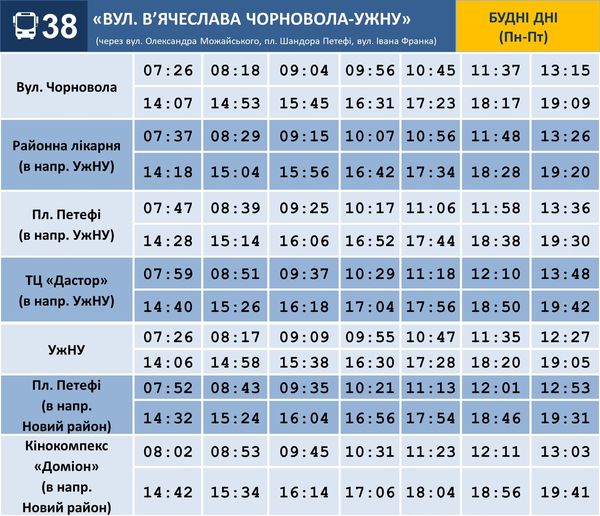 38 «ВУЛ. В'ЯЧЕСЛАВА ЧОРНОВОЛА-УЖНУ»
(через вул. Олександра Можайського, пл. Шандора Петефі, вул. Івана Франка)

БУДНІ ДНІ
(Пн-Пт)

| Вул. Чорновола | 07:26 | 08:18 | 09:04 | 09:56 | 10:45 | 11:37 | 13:15 |
|---|---|---|---|---|---|---|---|
| | 14:07 | 14:53 | 15:45 | 16:31 | 17:23 | 18:17 | 19:09 |
| Районна лікарня (в напр. УжНУ) | 07:37 | 08:29 | 09:15 | 10:07 | 10:56 | 11:48 | 13:26 |
| | 14:18 | 15:04 | 15:56 | 16:42 | 17:34 | 18:28 | 19:20 |
| Пл. Петефі (в напр. УжНУ) | 07:47 | 08:39 | 09:25 | 10:17 | 11:06 | 11:58 | 13:36 |
| | 14:28 | 15:14 | 16:06 | 16:52 | 17:44 | 18:38 | 19:30 |
| ТЦ «Дастор» (в напр. УжНУ) | 07:59 | 08:51 | 09:37 | 10:29 | 11:18 | 12:10 | 13:48 |
| | 14:40 | 15:26 | 16:18 | 17:04 | 17:56 | 18:50 | 19:42 |
| УжНУ | 07:26 | 08:17 | 09:09 | 09:55 | 10:47 | 11:35 | 12:27 |
| | 14:06 | 14:58 | 15:38 | 16:30 | 17:28 | 18:20 | 19:05 |
| Пл. Петефі (в напр. Новий район) | 07:52 | 08:43 | 09:35 | 10:21 | 11:13 | 12:01 | 12:53 |
| | 14:32 | 15:24 | 16:04 | 16:56 | 17:54 | 18:46 | 19:31 |
| Кінокомпекс «Доміон» (в напр. Новий район) | 08:02 | 08:53 | 09:45 | 10:31 | 11:23 | 12:11 | 13:03 |
| | 14:42 | 15:34 | 16:14 | 17:06 | 18:04 | 18:56 | 19:41 |